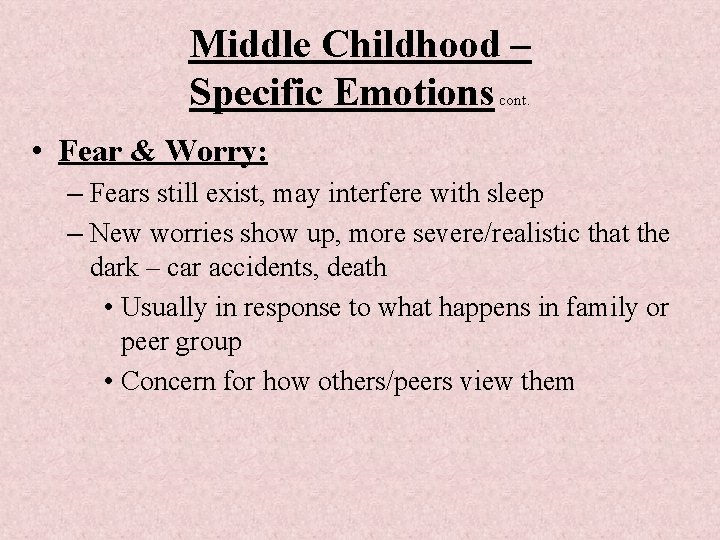 Middle Childhood – Specific Emotions cont.

• Fear & Worry:
– Fears still exist, may interfere with sleep
– New worries show up, more severe/realistic that the dark – car accidents, death
• Usually in response to what happens in family or peer group
• Concern for how others/peers view them